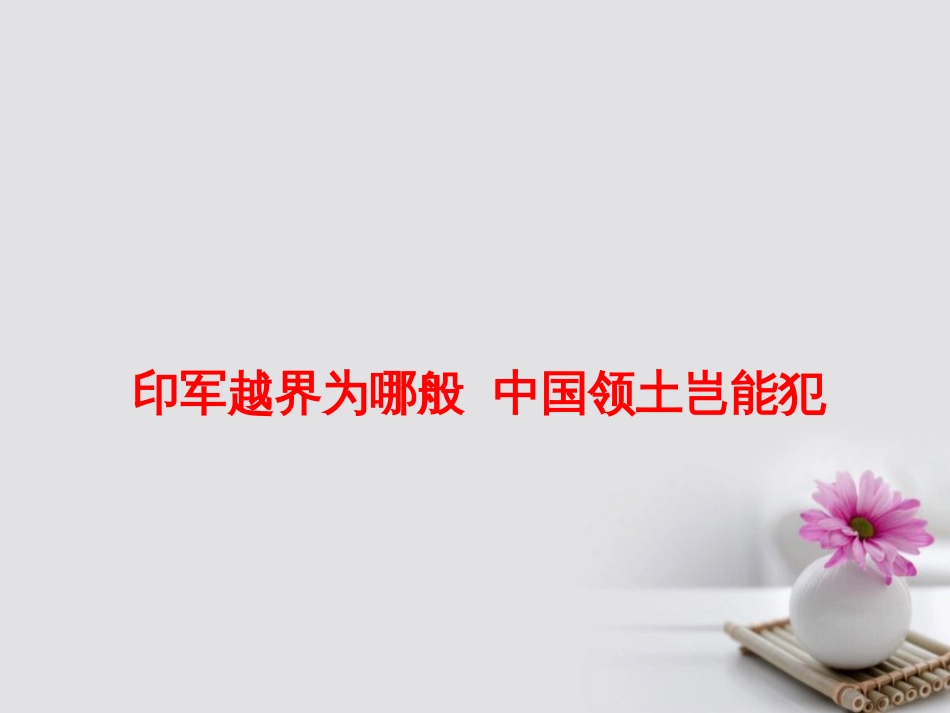 印军越界为哪般  中国领土岂能犯